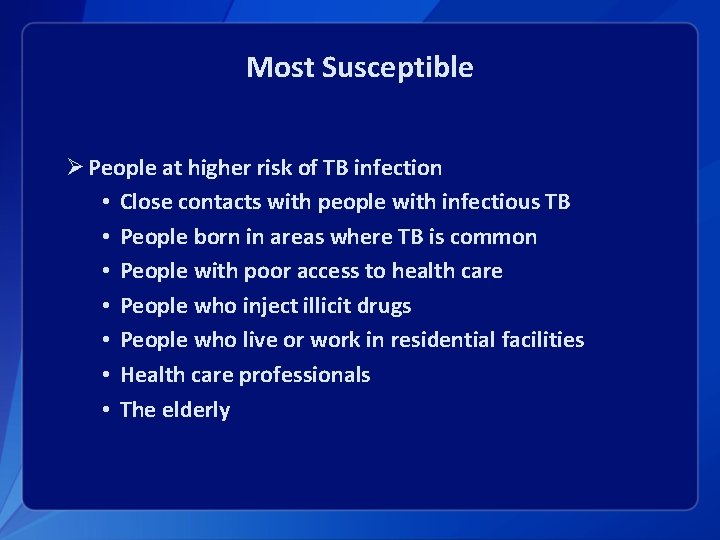 Most Susceptible

➢ People at higher risk of TB infection
• Close contacts with people with infectious TB
• People born in areas where TB is common
• People with poor access to health care
• People who inject illicit drugs
• People who live or work in residential facilities
• Health care professionals
• The elderly